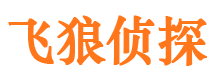 飞狼侦探